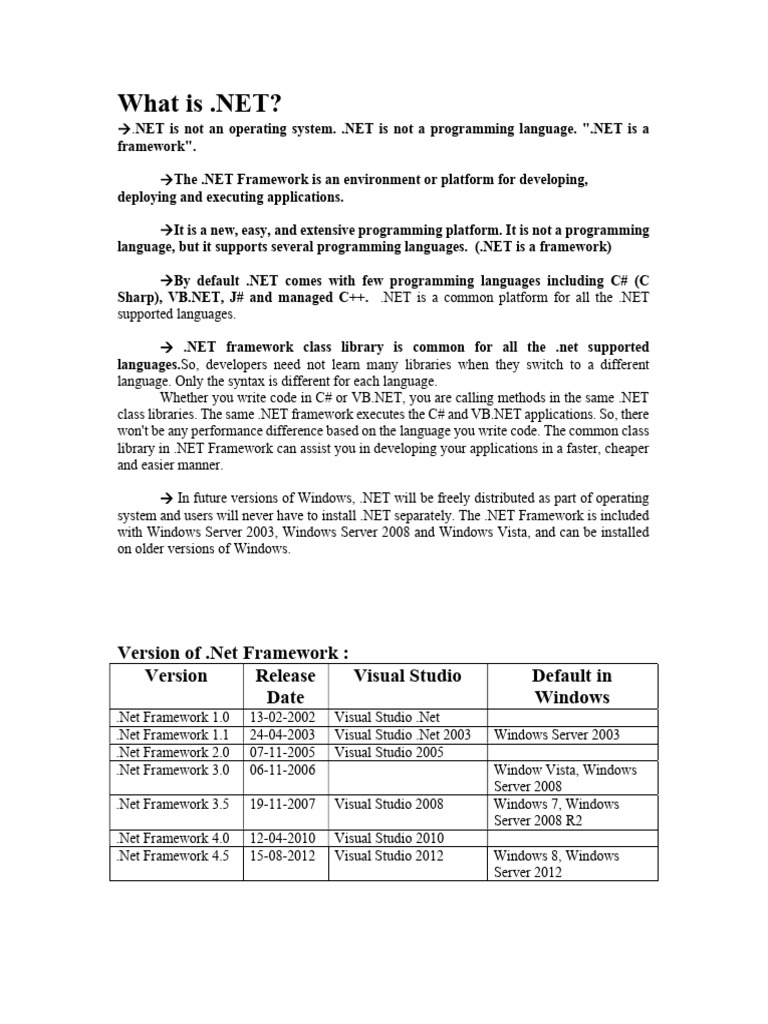 What is .NET?

→.NET is not an operating system. .NET is not a programming language. ".NET is a framework".

→The .NET Framework is an environment or platform for developing, deploying and executing applications.

→It is a new, easy, and extensive programming platform. It is not a programming language, but it supports several programming languages. (.NET is a framework)

→By default .NET comes with few programming languages including C# (C Sharp), VB.NET, J# and managed C++. .NET is a common platform for all the .NET supported languages.

→ .NET framework class library is common for all the .net supported languages.So, developers need not learn many libraries when they switch to a different language. Only the syntax is different for each language.

Whether you write code in C# or VB.NET, you are calling methods in the same .NET class libraries. The same .NET framework executes the C# and VB.NET applications. So, there won't be any performance difference based on the language you write code. The common class library in .NET Framework can assist you in developing your applications in a faster, cheaper and easier manner.

→ In future versions of Windows, .NET will be freely distributed as part of operating system and users will never have to install .NET separately. The .NET Framework is included with Windows Server 2003, Windows Server 2008 and Windows Vista, and can be installed on older versions of Windows.

Version of .Net Framework :

| Version | Release Date | Visual Studio | Default in Windows |
|---|---|---|---|
| .Net Framework 1.0 | 13-02-2002 | Visual Studio .Net | |
| .Net Framework 1.1 | 24-04-2003 | Visual Studio .Net 2003 | Windows Server 2003 |
| .Net Framework 2.0 | 07-11-2005 | Visual Studio 2005 | |
| .Net Framework 3.0 | 06-11-2006 | | Window Vista, Windows Server 2008 |
| .Net Framework 3.5 | 19-11-2007 | Visual Studio 2008 | Windows 7, Windows Server 2008 R2 |
| .Net Framework 4.0 | 12-04-2010 | Visual Studio 2010 | |
| .Net Framework 4.5 | 15-08-2012 | Visual Studio 2012 | Windows 8, Windows Server 2012 |